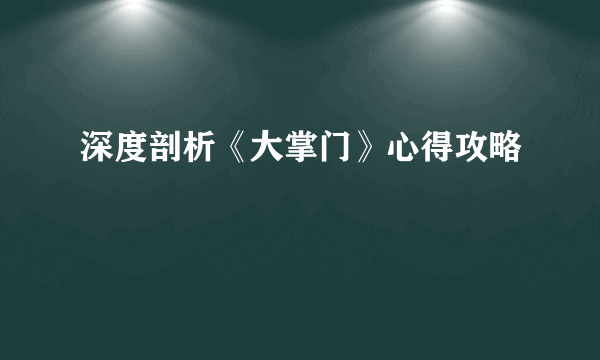 深度剖析《大掌门》心得攻略